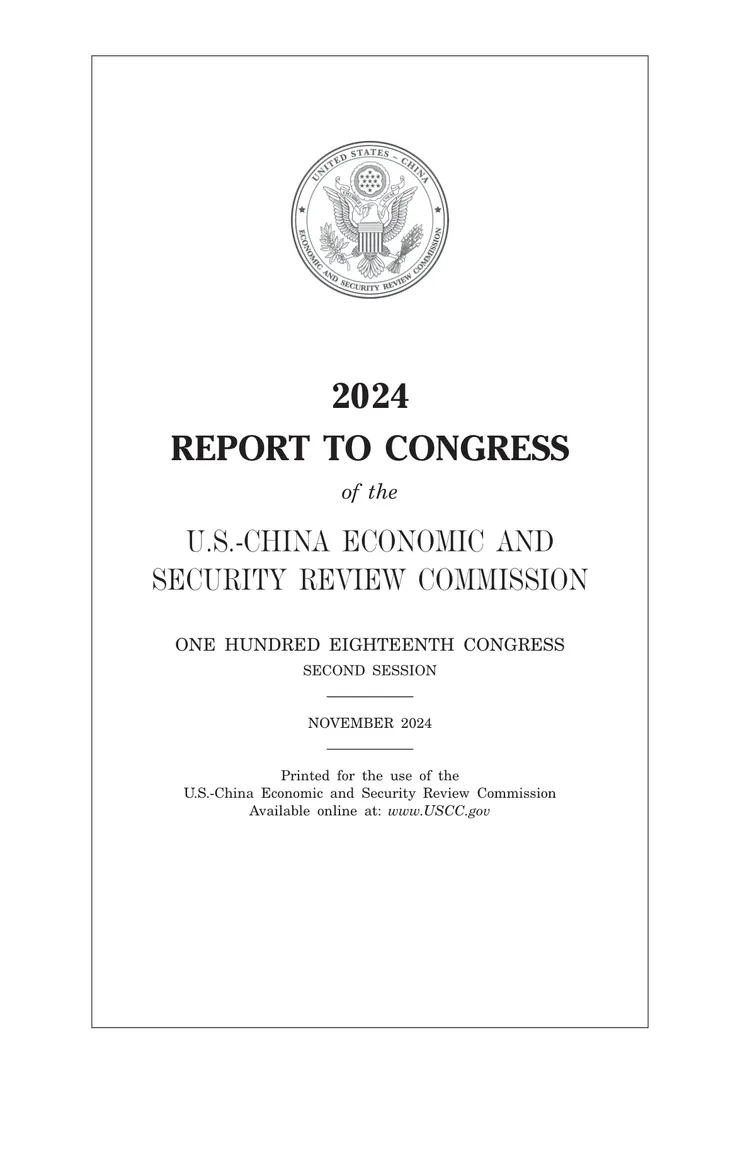 UNITED STATES – CHINA
ECONOMIC AND SECURITY REVIEW COMMISSION

2024
REPORT TO CONGRESS
of the
U.S.-CHINA ECONOMIC AND SECURITY REVIEW COMMISSION

ONE HUNDRED EIGHTEENTH CONGRESS
SECOND SESSION

NOVEMBER 2024

Printed for the use of the
U.S.-China Economic and Security Review Commission
Available online at: www.USCC.gov